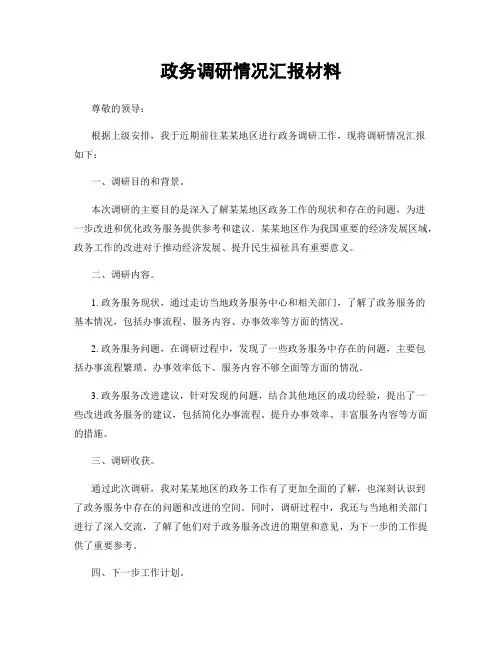 政务调研情况汇报材料

尊敬的领导：

根据上级安排，我于近期前往某某地区进行政务调研工作，现将调研情况汇报如下：

一、调研目的和背景。

本次调研的主要目的是深入了解某某地区政务工作的现状和存在的问题，为进一步改进和优化政务服务提供参考和建议。某某地区作为我国重要的经济发展区域，政务工作的改进对于推动经济发展、提升民生福祉具有重要意义。

二、调研内容。

1. 政务服务现状，通过走访当地政务服务中心和相关部门，了解了政务服务的基本情况，包括办事流程、服务内容、办事效率等方面的情况。

2. 政务服务问题，在调研过程中，发现了一些政务服务中存在的问题，主要包括办事流程繁琐、办事效率低下、服务内容不够全面等方面的情况。

3. 政务服务改进建议，针对发现的问题，结合其他地区的成功经验，提出了一些改进政务服务的建议，包括简化办事流程、提升办事效率、丰富服务内容等方面的措施。

三、调研收获。

通过此次调研，我对某某地区的政务工作有了更加全面的了解，也深刻认识到了政务服务中存在的问题和改进的空间。同时，调研过程中，我还与当地相关部门进行了深入交流，了解了他们对于政务服务改进的期望和意见，为下一步的工作提供了重要参考。

四、下一步工作计划。